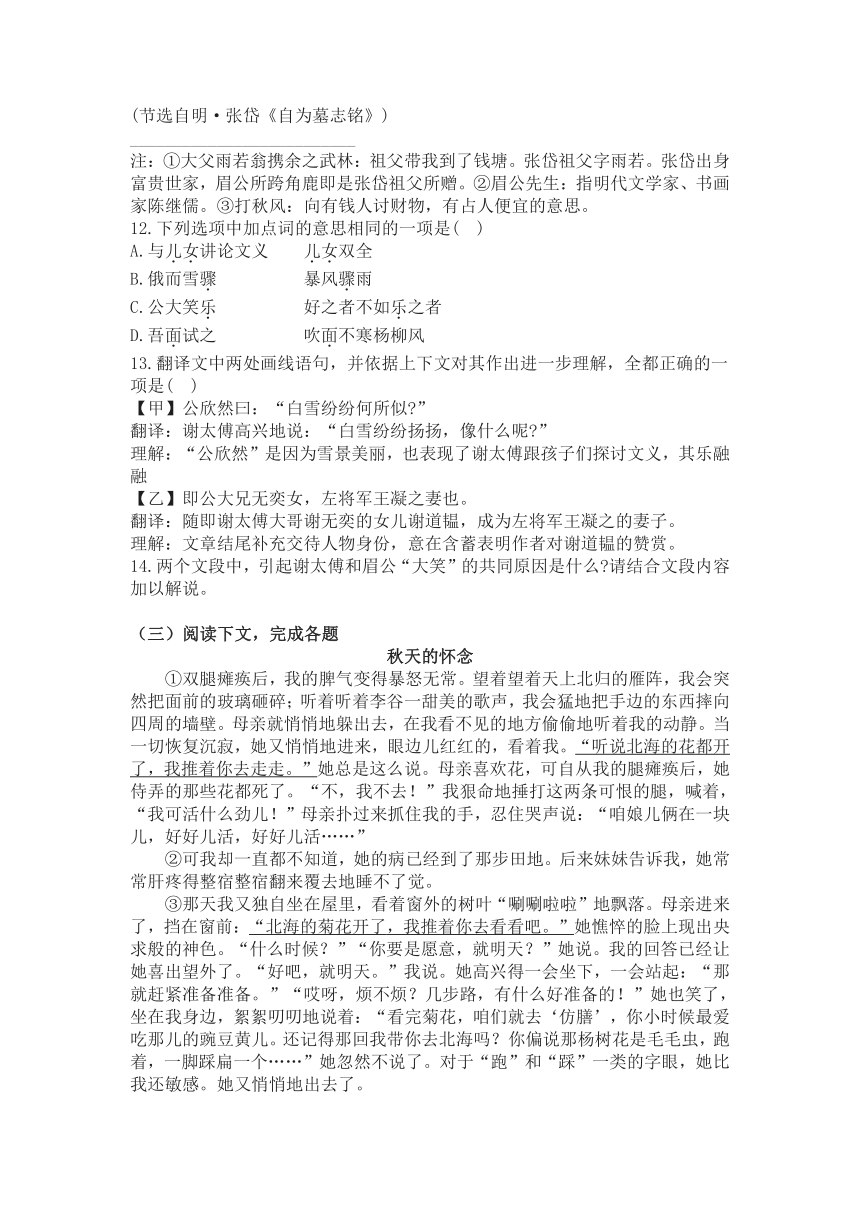 （节选自明·张岱《自为墓志铭》）

注：①大父雨若翁携余之武林：祖父带我到了钱塘。张岱祖父字雨若。张岱出身富贵世家，眉公所跨角鹿即是张岱祖父所赠。②眉公先生：指明代文学家、书画家陈继儒。③打秋风：向有钱人讨财物，有占人便宜的意思。

12.下列选项中加点词的意思相同的一项是（ ）

A.与儿女讲论文义　　儿女双全

B.俄而雪骤　　暴风骤雨

C.公大笑乐　　好之者不如乐之者

D.吾面试之　　吹面不寒杨柳风

13.翻译文中两处画线语句，并依据上下文对其作出进一步理解，全都正确的一项是（ ）

【甲】公欣然曰：“白雪纷纷何所似?”

翻译：谢太傅高兴地说：“白雪纷纷扬扬，像什么呢?”

理解：“公欣然”是因为雪景美丽，也表现了谢太傅跟孩子们探讨文义，其乐融融

【乙】即公大兄无奕女，左将军王凝之妻也。

翻译：随即谢太傅大哥谢无奕的女儿谢道韫，成为左将军王凝之的妻子。

理解：文章结尾补充交待人物身份，意在含蓄表明作者对谢道韫的赞赏。

14.两个文段中，引起谢太傅和眉公“大笑”的共同原因是什么?请结合文段内容加以解说。

（三）阅读下文，完成各题

秋天的怀念

①双腿瘫痪后，我的脾气变得暴怒无常。望着望着天上北归的雁阵，我会突然把面前的玻璃砸碎；听着听着李谷一甜美的歌声，我会猛地把手边的东西摔向四周的墙壁。母亲就悄悄地躲出去，在我看不见的地方偷偷地听着我的动静。当一切恢复沉寂，她又悄悄地进来，眼边儿红红的，看着我。“听说北海的花都开了，我推着你去走走。”她总是这么说。母亲喜欢花，可自从我的腿瘫痪后，她侍弄的那些花都死了。“不，我不去！”我狠命地捶打这两条可恨的腿，喊着，“我可活什么劲儿！”母亲扑过来抓住我的手，忍住哭声说：“咱娘儿俩在一块儿，好好儿活，好好儿活……”

②可我却一直都不知道，她的病已经到了那步田地。后来妹妹告诉我，她常常肝疼得整宿整宿翻来覆去地睡不了觉。

③那天我又独自坐在屋里，看着窗外的树叶“唰唰啦啦”地飘落。母亲进来了，挡在窗前：“北海的菊花开了，我推着你去看看吧。”她憔悴的脸上现出央求般的神色。“什么时候？”“你要是愿意，就明天？”她说。我的回答已经让她喜出望外了。“好吧，就明天。”我说。她高兴得一会坐下，一会站起：“那就赶紧准备准备。”“哎呀，烦不烦？几步路，有什么好准备的！”她也笑了，坐在我身边，絮絮叨叨地说着：“看完菊花，咱们就去‘仿膳’，你小时候最爱吃那儿的豌豆黄儿。还记得那回我带你去北海吗？你偏说那杨树花是毛毛虫，跑着，一脚踩扁一个……”她忽然不说了。对于“跑”和“踩”一类的字眼，她比我还敏感。她又悄悄地出去了。